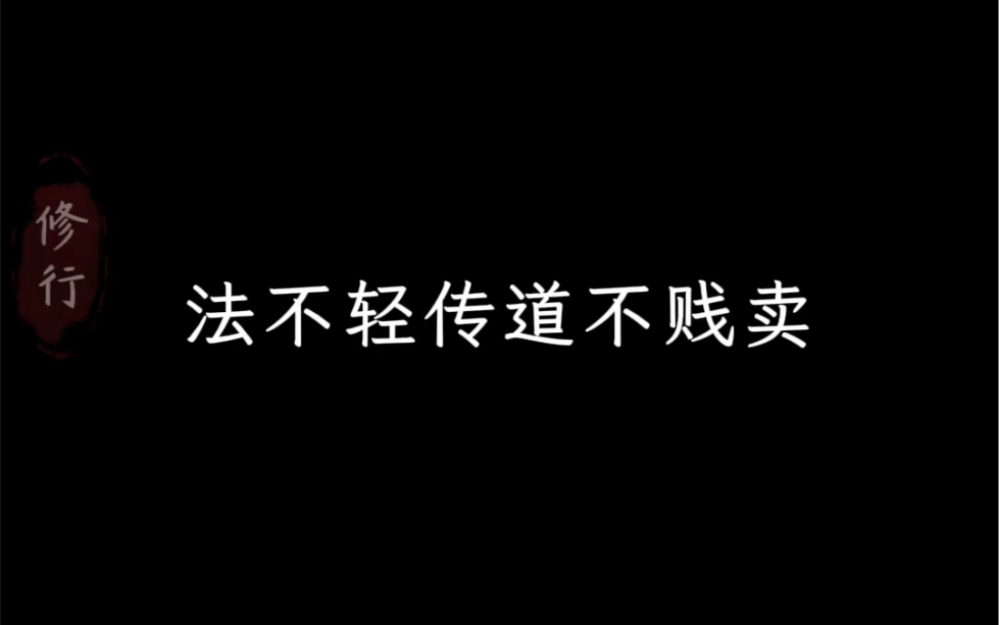 修行

法不轻传道不贱卖